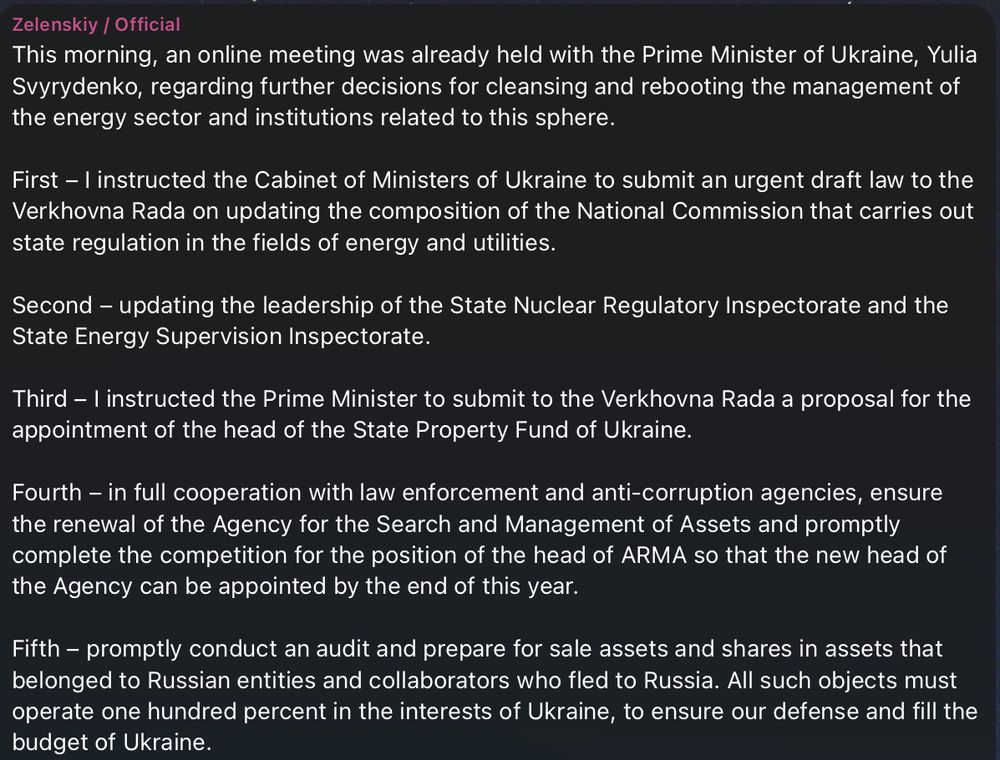 Zelenskiy / Official
This morning, an online meeting was already held with the Prime Minister of Ukraine, Yulia Svyrydenko, regarding further decisions for cleansing and rebooting the management of the energy sector and institutions related to this sphere.

First – I instructed the Cabinet of Ministers of Ukraine to submit an urgent draft law to the Verkhovna Rada on updating the composition of the National Commission that carries out state regulation in the fields of energy and utilities.

Second – updating the leadership of the State Nuclear Regulatory Inspectorate and the State Energy Supervision Inspectorate.

Third – I instructed the Prime Minister to submit to the Verkhovna Rada a proposal for the appointment of the head of the State Property Fund of Ukraine.

Fourth – in full cooperation with law enforcement and anti-corruption agencies, ensure the renewal of the Agency for the Search and Management of Assets and promptly complete the competition for the position of the head of ARMA so that the new head of the Agency can be appointed by the end of this year.

Fifth – promptly conduct an audit and prepare for sale assets and shares in assets that belonged to Russian entities and collaborators who fled to Russia. All such objects must operate one hundred percent in the interests of Ukraine, to ensure our defense and fill the budget of Ukraine.